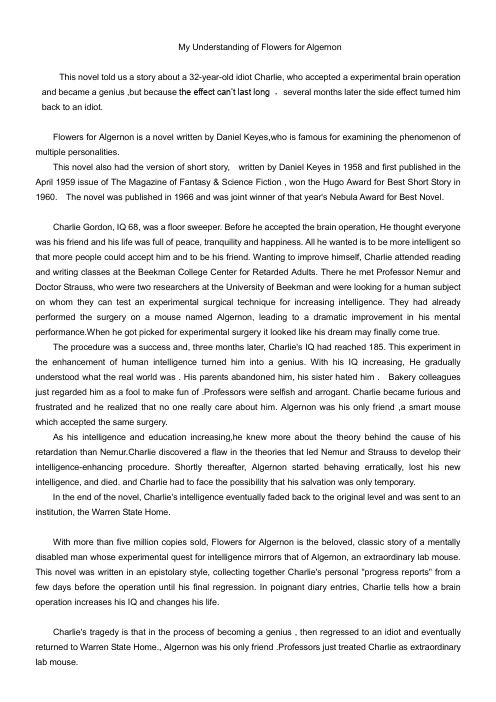 My Understanding of Flowers for Algernon

This novel told us a story about a 32-year-old idiot Charlie, who accepted a experimental brain operation and became a genius ,but because the effect can't last long ， several months later the side effect turned him back to an idiot.

Flowers for Algernon is a novel written by Daniel Keyes,who is famous for examining the phenomenon of multiple personalities.

This novel also had the version of short story, written by Daniel Keyes in 1958 and first published in the April 1959 issue of The Magazine of Fantasy & Science Fiction , won the Hugo Award for Best Short Story in 1960. The novel was published in 1966 and was joint winner of that year's Nebula Award for Best Novel.

Charlie Gordon, IQ 68, was a floor sweeper. Before he accepted the brain operation, He thought everyone was his friend and his life was full of peace, tranquility and happiness. All he wanted is to be more intelligent so that more people could accept him and to be his friend. Wanting to improve himself, Charlie attended reading and writing classes at the Beekman College Center for Retarded Adults. There he met Professor Nemur and Doctor Strauss, who were two researchers at the University of Beekman and were looking for a human subject on whom they can test an experimental surgical technique for increasing intelligence. They had already performed the surgery on a mouse named Algernon, leading to a dramatic improvement in his mental performance.When he got picked for experimental surgery it looked like his dream may finally come true.

The procedure was a success and, three months later, Charlie's IQ had reached 185. This experiment in the enhancement of human intelligence turned him into a genius. With his IQ increasing, He gradually understood what the real world was . His parents abandoned him, his sister hated him . Bakery colleagues just regarded him as a fool to make fun of .Professors were selfish and arrogant. Charlie became furious and frustrated and he realized that no one really care about him. Algernon was his only friend ,a smart mouse which accepted the same surgery.

As his intelligence and education increasing,he knew more about the theory behind the cause of his retardation than Nemur.Charlie discovered a flaw in the theories that led Nemur and Strauss to develop their intelligence-enhancing procedure. Shortly thereafter, Algernon started behaving erratically, lost his new intelligence, and died. and Charlie had to face the possibility that his salvation was only temporary.

In the end of the novel, Charlie's intelligence eventually faded back to the original level and was sent to an institution, the Warren State Home.

With more than five million copies sold, Flowers for Algernon is the beloved, classic story of a mentally disabled man whose experimental quest for intelligence mirrors that of Algernon, an extraordinary lab mouse. This novel was written in an epistolary style, collecting together Charlie's personal "progress reports" from a few days before the operation until his final regression. In poignant diary entries, Charlie tells how a brain operation increases his IQ and changes his life.

Charlie's tragedy is that in the process of becoming a genius , then regressed to an idiot and eventually returned to Warren State Home., Algernon was his only friend .Professors just treated Charlie as extraordinary lab mouse.